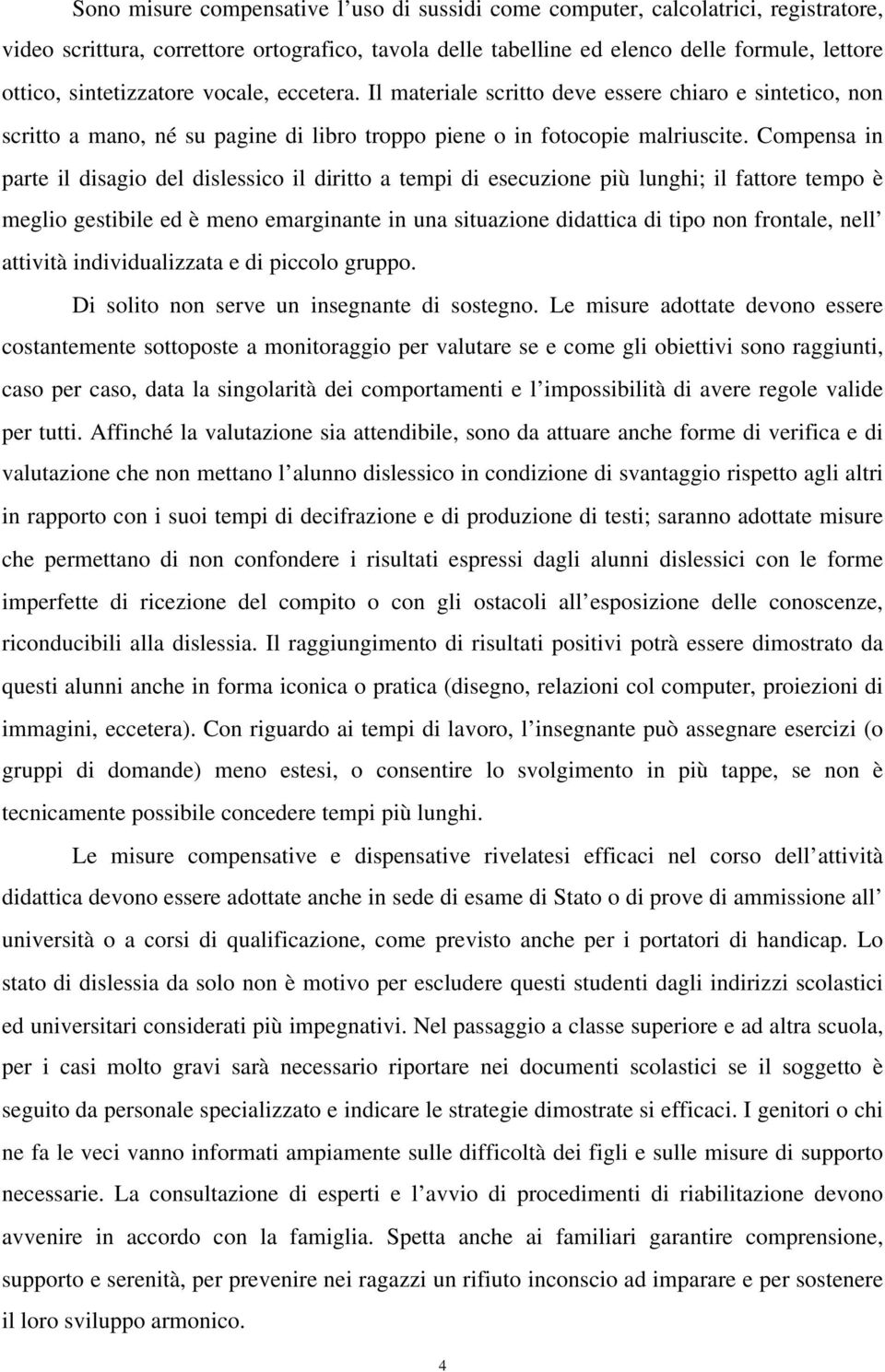 Sono misure compensative l’uso di sussidi come computer, calcolatrici, registratore, video scrittura, correttore ortografico, tavola delle tabelline ed elenco delle formule, lettore ottico, sintetizzatore vocale, eccetera. Il materiale scritto deve essere chiaro e sintetico, non scritto a mano, né su pagine di libro troppo piene o in fotocopie malriuscite. Compensa in parte il disagio del dislessico il diritto a tempi di esecuzione più lunghi; il fattore tempo è meglio gestibile ed è meno emarginante in una situazione didattica di tipo non frontale, nell’ attività individualizzata e di piccolo gruppo.

Di solito non serve un insegnante di sostegno. Le misure adottate devono essere costantemente sottoposte a monitoraggio per valutare se e come gli obiettivi sono raggiunti, caso per caso, data la singolarità dei comportamenti e l’impossibilità di avere regole valide per tutti. Affinché la valutazione sia attendibile, sono da attuare anche forme di verifica e di valutazione che non mettano l’alunno dislessico in condizione di svantaggio rispetto agli altri in rapporto con i suoi tempi di decifrazione e di produzione di testi; saranno adottate misure che permettano di non confondere i risultati espressi dagli alunni dislessici con le forme imperfette di ricezione del compito o con gli ostacoli all’esposizione delle conoscenze, riconducibili alla dislessia. Il raggiungimento di risultati positivi potrà essere dimostrato da questi alunni anche in forma iconica o pratica (disegno, relazioni col computer, proiezioni di immagini, eccetera). Con riguardo ai tempi di lavoro, l’insegnante può assegnare esercizi (o gruppi di domande) meno estesi, o consentire lo svolgimento in più tappe, se non è tecnicamente possibile concedere tempi più lunghi.

Le misure compensative e dispensative rivelatesi efficaci nel corso dell’attività didattica devono essere adottate anche in sede di esame di Stato o di prove di ammissione all’ università o a corsi di qualificazione, come previsto anche per i portatori di handicap. Lo stato di dislessia da solo non è motivo per escludere questi studenti dagli indirizzi scolastici ed universitari considerati più impegnativi. Nel passaggio a classe superiore e ad altra scuola, per i casi molto gravi sarà necessario riportare nei documenti scolastici se il soggetto è seguito da personale specializzato e indicare le strategie dimostrate si efficaci. I genitori o chi ne fa le veci vanno informati ampiamente sulle difficoltà dei figli e sulle misure di supporto necessarie. La consultazione di esperti e l’avvio di procedimenti di riabilitazione devono avvenire in accordo con la famiglia. Spetta anche ai familiari garantire comprensione, supporto e serenità, per prevenire nei ragazzi un rifiuto inconscio ad imparare e per sostenere il loro sviluppo armonico.

4